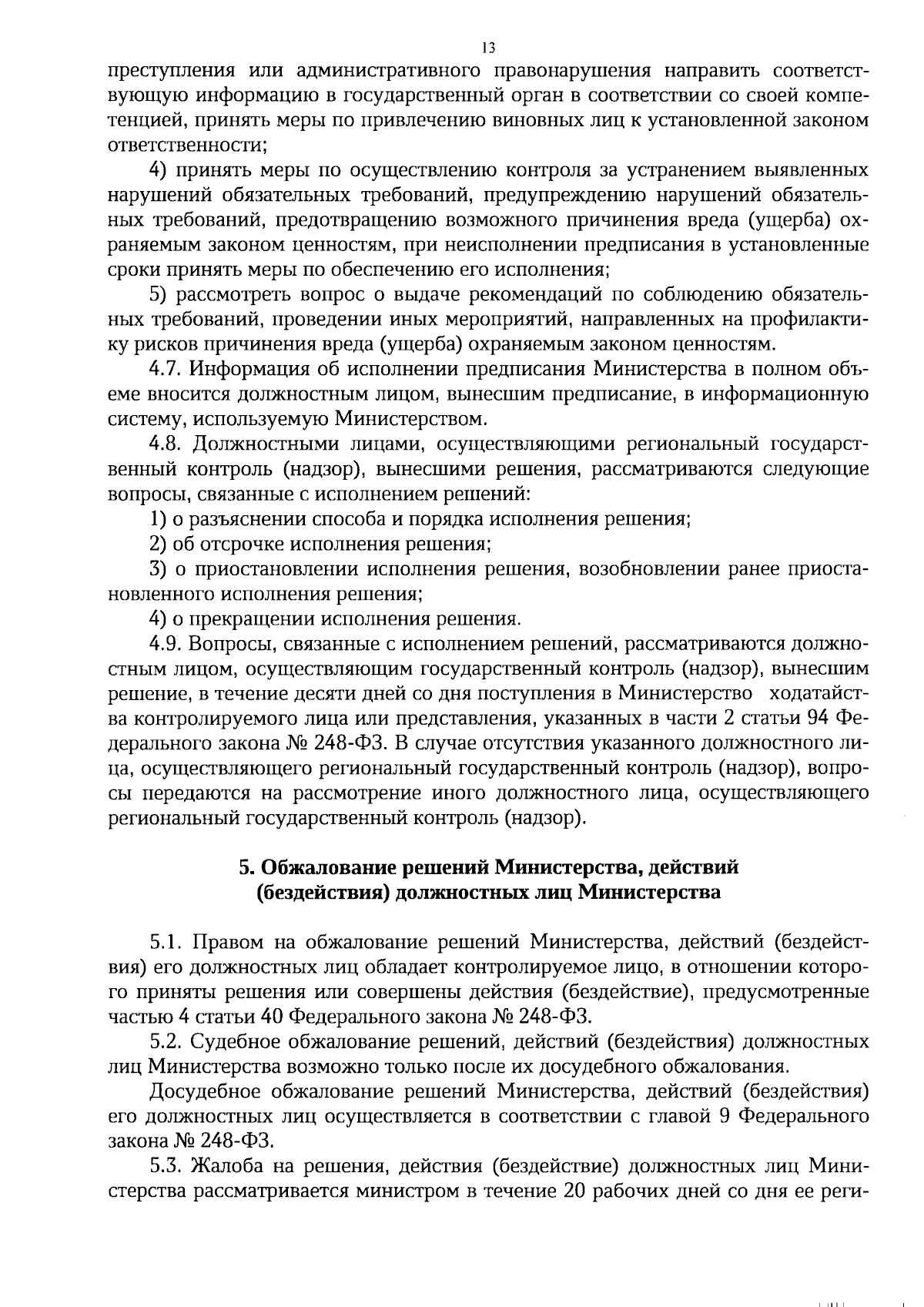 13

преступления или административного правонарушения направить соответствующую информацию в государственный орган в соответствии со своей компетенцией, принять меры по привлечению виновных лиц к установленной законом ответственности;

4) принять меры по осуществлению контроля за устранением выявленных нарушений обязательных требований, предупреждению нарушений обязательных требований, предотвращению возможного причинения вреда (ущерба) охраняемым законом ценностям, при неисполнении предписания в установленные сроки принять меры по обеспечению его исполнения;

5) рассмотреть вопрос о выдаче рекомендаций по соблюдению обязательных требований, проведении иных мероприятий, направленных на профилактику рисков причинения вреда (ущерба) охраняемым законом ценностям.

4.7. Информация об исполнении предписания Министерства в полном объеме вносится должностным лицом, вынесшим предписание, в информационную систему, используемую Министерством.

4.8. Должностными лицами, осуществляющими региональный государственный контроль (надзор), вынесшими решения, рассматриваются следующие вопросы, связанные с исполнением решений:

1) о разъяснении способа и порядка исполнения решения;

2) об отсрочке исполнения решения;

3) о приостановлении исполнения решения, возобновлении ранее приостановленного исполнения решения;

4) о прекращении исполнения решения.

4.9. Вопросы, связанные с исполнением решений, рассматриваются должностным лицом, осуществляющим государственный контроль (надзор), вынесшим решение, в течение десяти дней со дня поступления в Министерство ходатайства контролируемого лица или представления, указанных в части 2 статьи 94 Федерального закона № 248-ФЗ. В случае отсутствия указанного должностного лица, осуществляющего региональный государственный контроль (надзор), вопросы передаются на рассмотрение иного должностного лица, осуществляющего региональный государственный контроль (надзор).

5. Обжалование решений Министерства, действий (бездействия) должностных лиц Министерства

5.1. Правом на обжалование решений Министерства, действий (бездействия) его должностных лиц обладает контролируемое лицо, в отношении которого приняты решения или совершены действия (бездействие), предусмотренные частью 4 статьи 40 Федерального закона № 248-ФЗ.

5.2. Судебное обжалование решений, действий (бездействия) должностных лиц Министерства возможно только после их досудебного обжалования.

Досудебное обжалование решений Министерства, действий (бездействия) его должностных лиц осуществляется в соответствии с главой 9 Федерального закона № 248-ФЗ.

5.3. Жалоба на решения, действия (бездействие) должностных лиц Министерства рассматривается министром в течение 20 рабочих дней со дня ее реги-